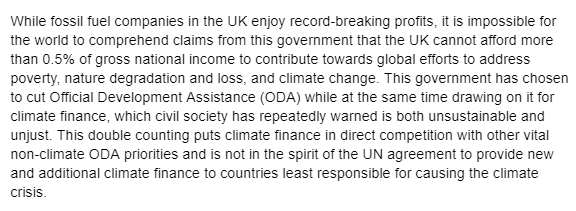 While fossil fuel companies in the UK enjoy record-breaking profits, it is impossible for the world to comprehend claims from this government that the UK cannot afford more than 0.5% of gross national income to contribute towards global efforts to address poverty, nature degradation and loss, and climate change. This government has chosen to cut Official Development Assistance (ODA) while at the same time drawing on it for climate finance, which civil society has repeatedly warned is both unsustainable and unjust. This double counting puts climate finance in direct competition with other vital non-climate ODA priorities and is not in the spirit of the UN agreement to provide new and additional climate finance to countries least responsible for causing the climate crisis.